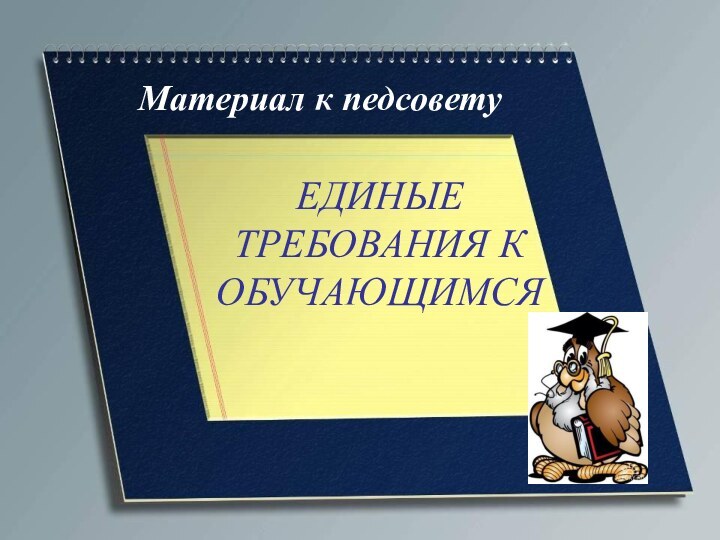 Материал к педсовету

ЕДИНЫЕ ТРЕБОВАНИЯ К ОБУЧАЮЩИМСЯ